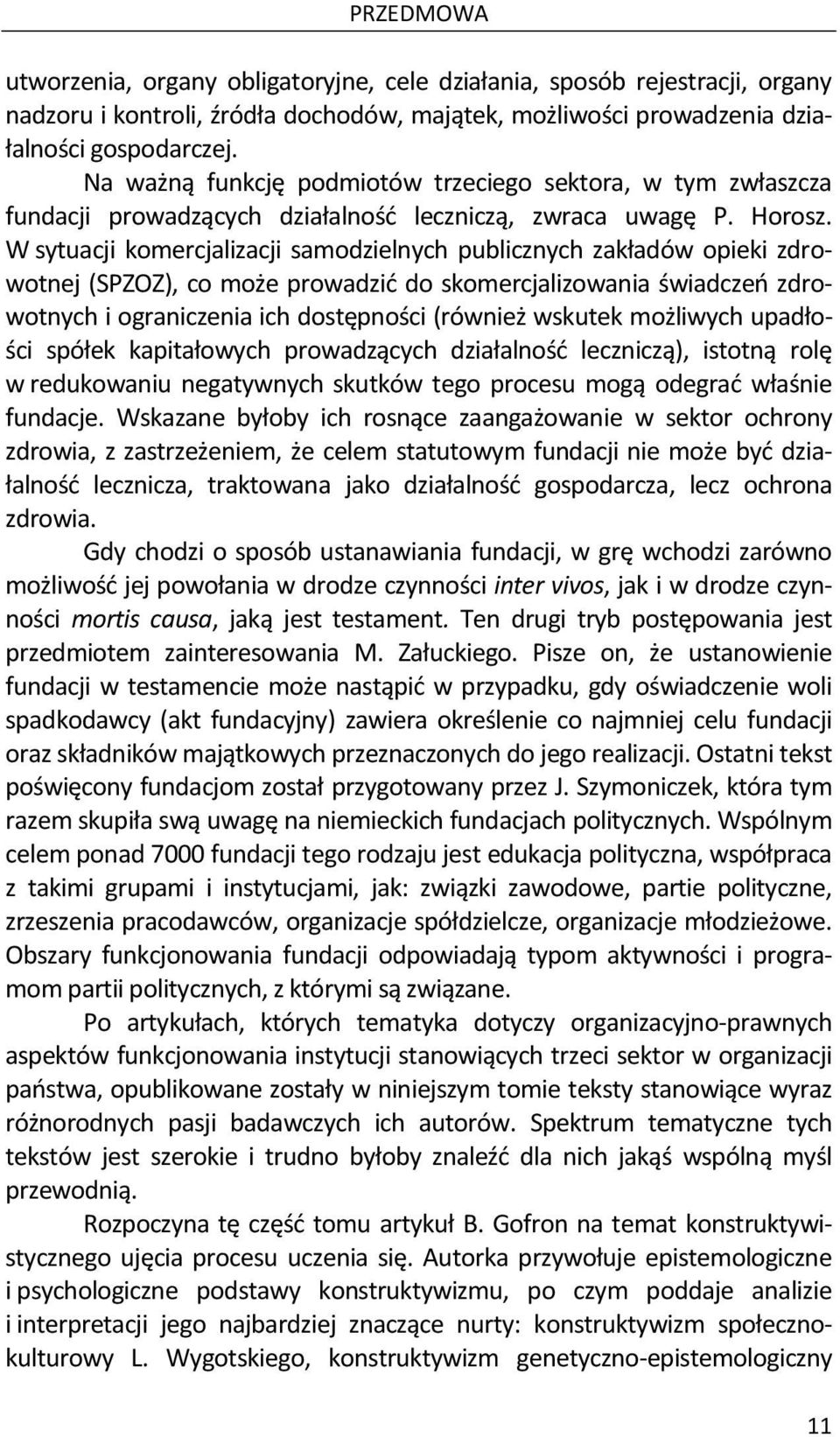 PRZEDMOWA

utworzenia, organy obligatoryjne, cele działania, sposób rejestracji, organy nadzoru i kontroli, źródła dochodów, majątek, możliwości prowadzenia działalności gospodarczej.

Na ważną funkcję podmiotów trzeciego sektora, w tym zwłaszcza fundacji prowadzących działalność leczniczą, zwraca uwagę P. Horosz. W sytuacji komercjalizacji samodzielnych publicznych zakładów opieki zdrowotnej (SPZOZ), co może prowadzić do skomercjalizowania świadczeń zdrowotnych i ograniczenia ich dostępności (również wskutek możliwych upadłości spółek kapitałowych prowadzących działalność leczniczą), istotną rolę w redukowaniu negatywnych skutków tego procesu mogą odegrać właśnie fundacje. Wskazane byłoby ich rosnące zaangażowanie w sektor ochrony zdrowia, z zastrzeżeniem, że celem statutowym fundacji nie może być działalność lecznicza, traktowana jako działalność gospodarcza, lecz ochrona zdrowia.

Gdy chodzi o sposób ustanawiania fundacji, w grę wchodzi zarówno możliwość jej powołania w drodze czynności inter vivos, jak i w drodze czynności mortis causa, jaką jest testament. Ten drugi tryb postępowania jest przedmiotem zainteresowania M. Załuckiego. Pisze on, że ustanowienie fundacji w testamencie może nastąpić w przypadku, gdy oświadczenie woli spadkodawcy (akt fundacyjny) zawiera określenie co najmniej celu fundacji oraz składników majątkowych przeznaczonych do jego realizacji. Ostatni tekst poświęcony fundacjom został przygotowany przez J. Szymoniczek, która tym razem skupiła swą uwagę na niemieckich fundacjach politycznych. Wspólnym celem ponad 7000 fundacji tego rodzaju jest edukacja polityczna, współpraca z takimi grupami i instytucjami, jak: związki zawodowe, partie polityczne, zrzeszenia pracodawców, organizacje spółdzielcze, organizacje młodzieżowe. Obszary funkcjonowania fundacji odpowiadają typom aktywności i programom partii politycznych, z którymi są związane.

Po artykułach, których tematyka dotyczy organizacyjno-prawnych aspektów funkcjonowania instytucji stanowiących trzeci sektor w organizacji państwa, opublikowane zostały w niniejszym tomie teksty stanowiące wyraz różnorodnych pasji badawczych ich autorów. Spektrum tematyczne tych tekstów jest szerokie i trudno byłoby znaleźć dla nich jakąś wspólną myśl przewodnią.

Rozpoczyna tę część tomu artykuł B. Gofron na temat konstruktywistycznego ujęcia procesu uczenia się. Autorka przywołuje epistemologiczne i psychologiczne podstawy konstruktywizmu, po czym poddaje analizie i interpretacji jego najbardziej znaczące nurty: konstruktywizm społeczno-kulturowy L. Wygotskiego, konstruktywizm genetyczno-epistemologiczny

11